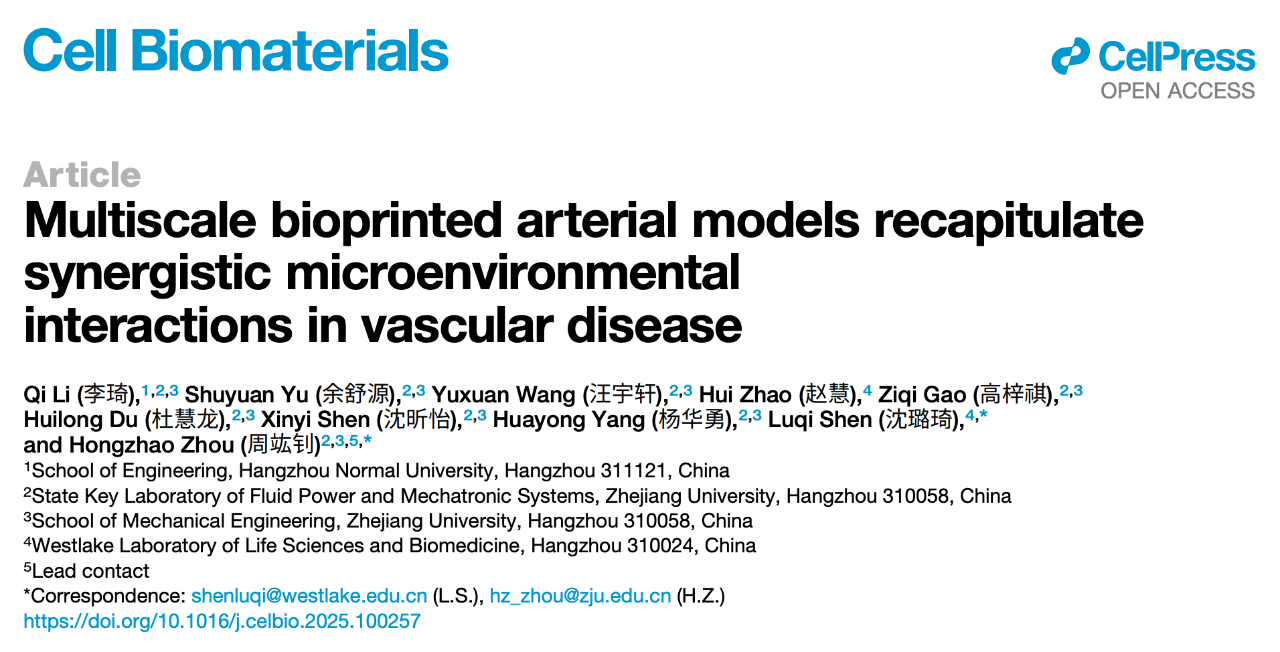 Cell Biomaterials

CellPress
OPEN ACCESS

Article

Multiscale bioprinted arterial models recapitulate synergistic microenvironmental interactions in vascular disease

Qi Li (李琦),$^{1,2,3}$ Shuyuan Yu (余舒源),$^{2,3}$ Yuxuan Wang (汪宇轩),$^{2,3}$ Hui Zhao (赵慧),$^{4}$ Ziqi Gao (高梓祺),$^{2,3}$ Huilong Du (杜慧龙),$^{2,3}$ Xinyi Shen (沈昕怡),$^{2,3}$ Huayong Yang (杨华勇),$^{2,3}$ Luqi Shen (沈璐琦),$^{4,*}$ and Hongzhao Zhou (周竑钊)$^{2,3,5,*}$

$^{1}$School of Engineering, Hangzhou Normal University, Hangzhou 311121, China
$^{2}$State Key Laboratory of Fluid Power and Mechatronic Systems, Zhejiang University, Hangzhou 310058, China
$^{3}$School of Mechanical Engineering, Zhejiang University, Hangzhou 310058, China
$^{4}$Westlake Laboratory of Life Sciences and Biomedicine, Hangzhou 310024, China
$^{5}$Lead contact
*Correspondence: shenluqi@westlake.edu.cn (L.S.), hz_zhou@zju.edu.cn (H.Z.)
https://doi.org/10.1016/j.celbio.2025.100257